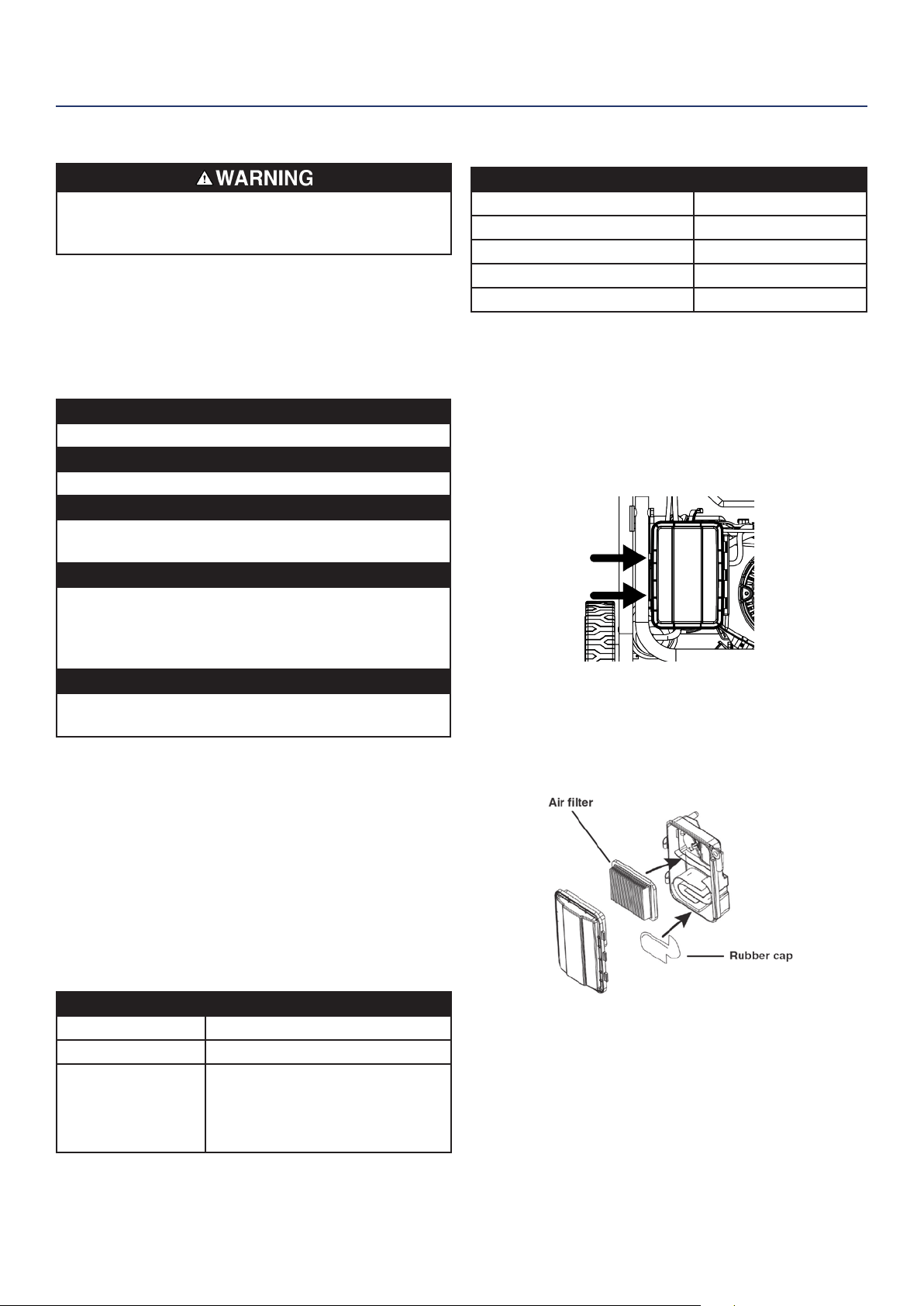 WARNING

Air filter

Rubber cap